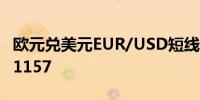 欧元兑美元EUR/USD短线
1157